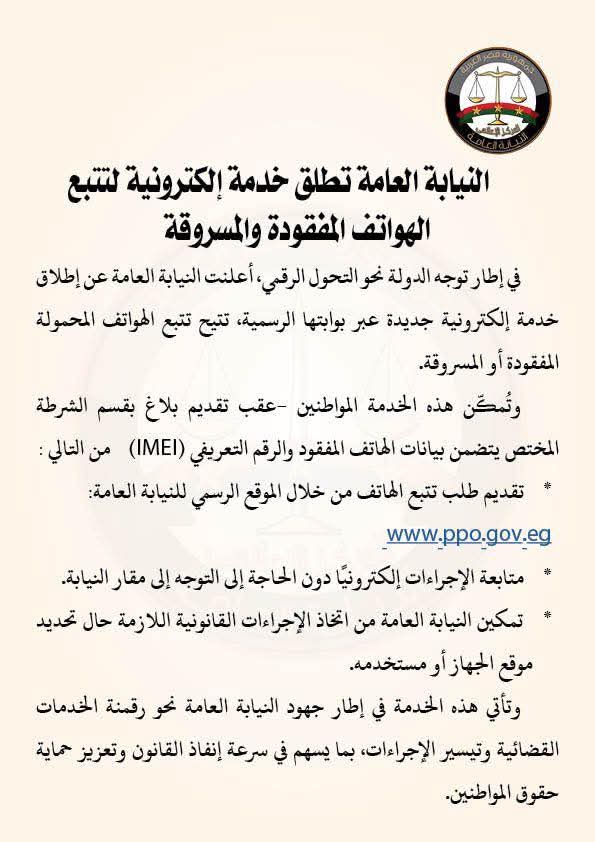 جمهورية مصر العربية
المركز الإعلامي
النيابة العامة

النيابة العامة تطلق خدمة إلكترونية لتتبع الهواتف المفقودة والمسروقة

في إطار توجه الدولة نحو التحول الرقمي، أعلنت النيابة العامة عن إطلاق خدمة إلكترونية جديدة عبر بوابتها الرسمية، تتيح تتبع الهواتف المحمولة المفقودة أو المسروقة.

وتُمكّن هذه الخدمة المواطنين -عقب تقديم بلاغ بقسم الشرطة المختص يتضمن بيانات الهاتف المفقود والرقم التعريفي (IMEI) من التالي :

* تقديم طلب تتبع الهاتف من خلال الموقع الرسمي للنيابة العامة:
www.ppo.gov.eg

* متابعة الإجراءات إلكترونيًا دون الحاجة إلى التوجه إلى مقار النيابة.

* تمكين النيابة العامة من اتخاذ الإجراءات القانونية اللازمة حال تحديد موقع الجهاز أو مستخدمه.

وتأتي هذه الخدمة في إطار جهود النيابة العامة نحو رقمنة الخدمات القضائية وتيسير الإجراءات، بما يسهم في سرعة إنفاذ القانون وتعزيز حماية حقوق المواطنين.